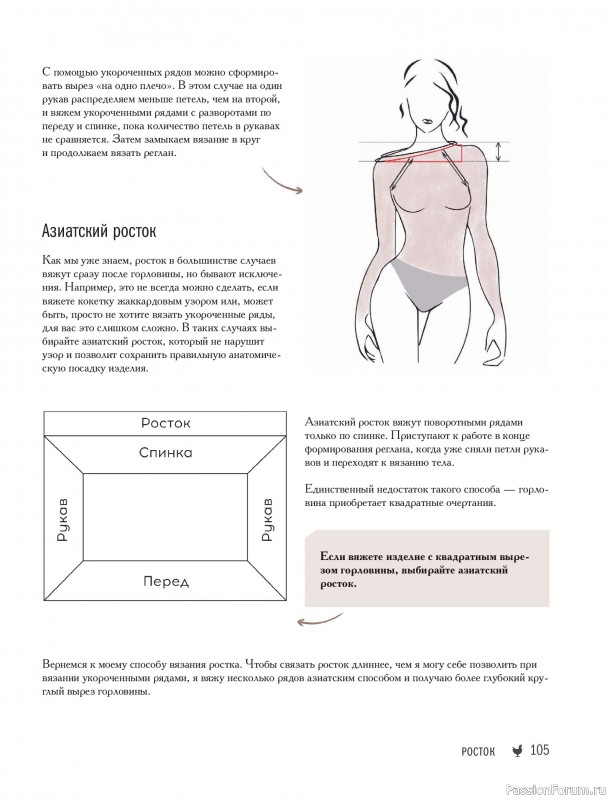 С помощью укороченных рядов можно сформировать вырез «на одно плечо». В этом случае на один рукав распределяем меньше петель, чем на второй, и вяжем укороченными рядами с разворотами по переду и спинке, пока количество петель в рукавах не сравняется. Затем замыкаем вязание в круг и продолжаем вязать реглан.

Азиатский росток

Как мы уже знаем, росток в большинстве случаев вяжут сразу после горловины, но бывают исключения. Например, это не всегда можно сделать, если вяжете кокетку жаккардовым узором или, может быть, просто не хотите вязать укороченные ряды, для вас это слишком сложно. В таких случаях выбирайте азиатский росток, который не нарушит узор и позволит сохранить правильную анатомическую посадку изделия.

Росток
Спинка
Рукав
Рукав
Перед

Азиатский росток вяжут поворотными рядами только по спинке. Приступают к работе в конце формирования реглана, когда уже сняли петли рукавов и переходят к вязанию тела.

Единственный недостаток такого способа — горловина приобретает квадратные очертания.

Если вяжете изделие с квадратным вырезом горловины, выбирайте азиатский росток.

Вернемся к моему способу вязания ростка. Чтобы связать росток длиннее, чем я могу себе позволить при вязании укороченными рядами, я вяжу несколько рядов азиатским способом и получаю более глубокий круглый вырез горловины.

РОСТОК 105

PassionForum.ru